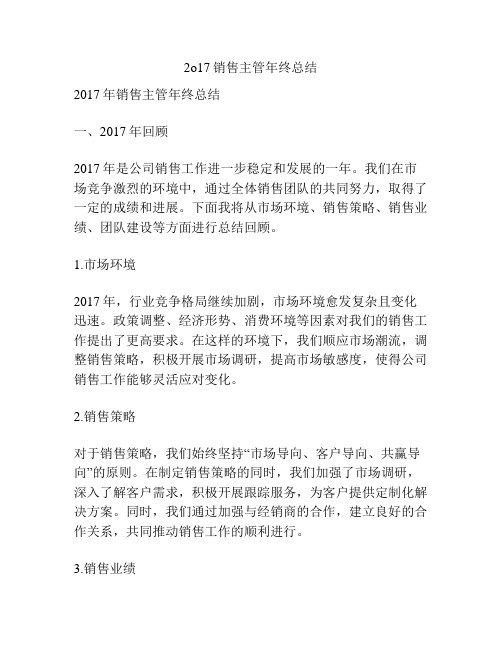 2o17 销售主管年终总结

2017 年销售主管年终总结

一、2017 年回顾

2017 年是公司销售工作进一步稳定和发展的一年。我们在市场竞争激烈的环境中，通过全体销售团队的共同努力，取得了一定的成绩和进展。下面我将从市场环境、销售策略、销售业绩、团队建设等方面进行总结回顾。

1.市场环境

2017 年，行业竞争格局继续加剧，市场环境愈发复杂且变化迅速。政策调整、经济形势、消费环境等因素对我们的销售工作提出了更高要求。在这样的环境下，我们顺应市场潮流，调整销售策略，积极开展市场调研，提高市场敏感度，使得公司销售工作能够灵活应对变化。

2.销售策略

对于销售策略，我们始终坚持“市场导向、客户导向、共赢导向”的原则。在制定销售策略的同时，我们加强了市场调研，深入了解客户需求，积极开展跟踪服务，为客户提供定制化解决方案。同时，我们通过加强与经销商的合作，建立良好的合作关系，共同推动销售工作的顺利进行。

3.销售业绩